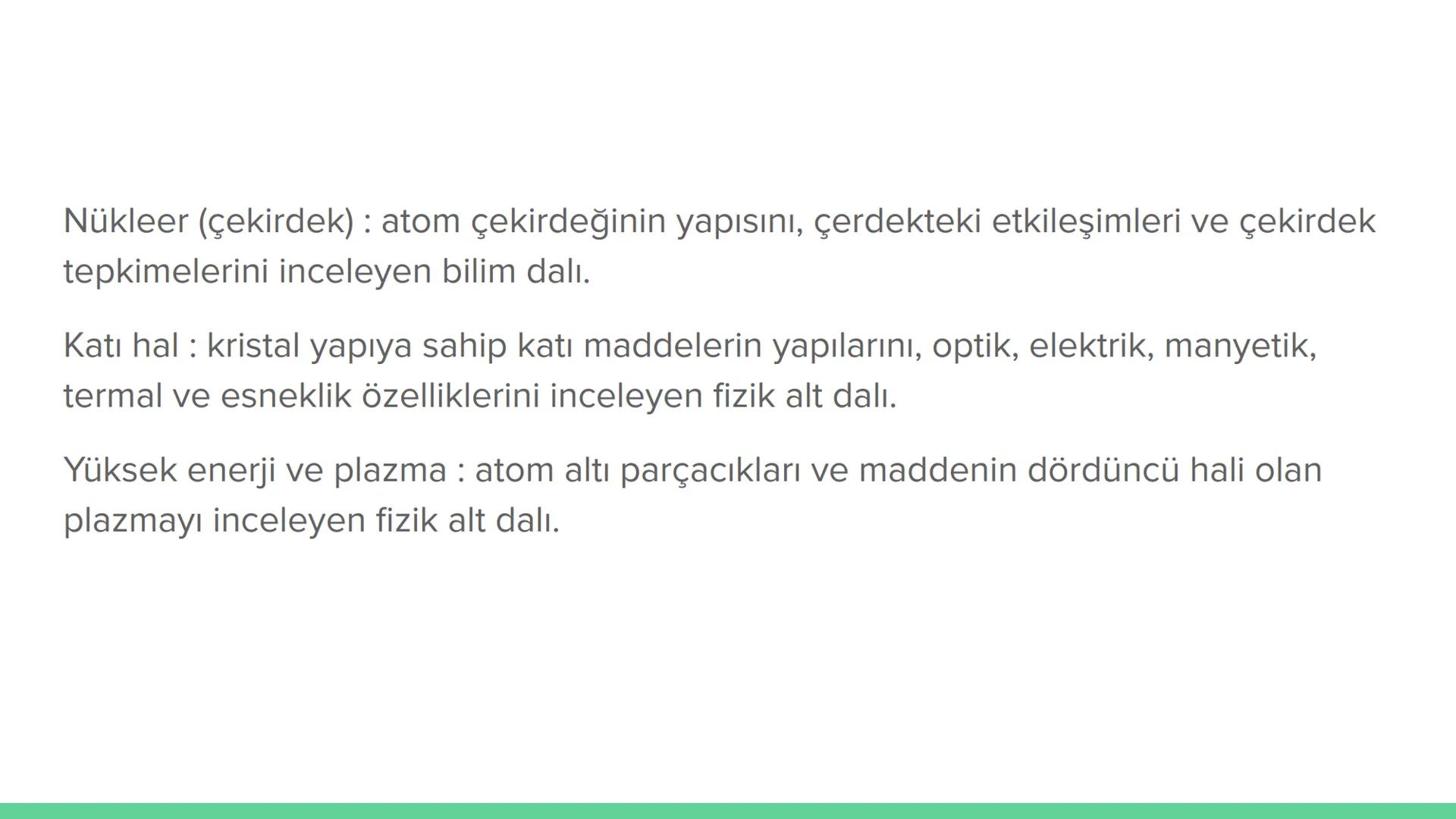 Nükleer (çekirdek) : atom çekirdeğinin yapısını, çerdekteki etkileşimleri ve çekirdek tepkimelerini inceleyen bilim dalı.

Katı hal : kristal yapıya sahip katı maddelerin yapılarını, optik, elektrik, manyetik, termal ve esneklik özelliklerini inceleyen fizik alt dalı.

Yüksek enerji ve plazma : atom altı parçacıkları ve maddenin dördüncü hali olan plazmayı inceleyen fizik alt dalı.